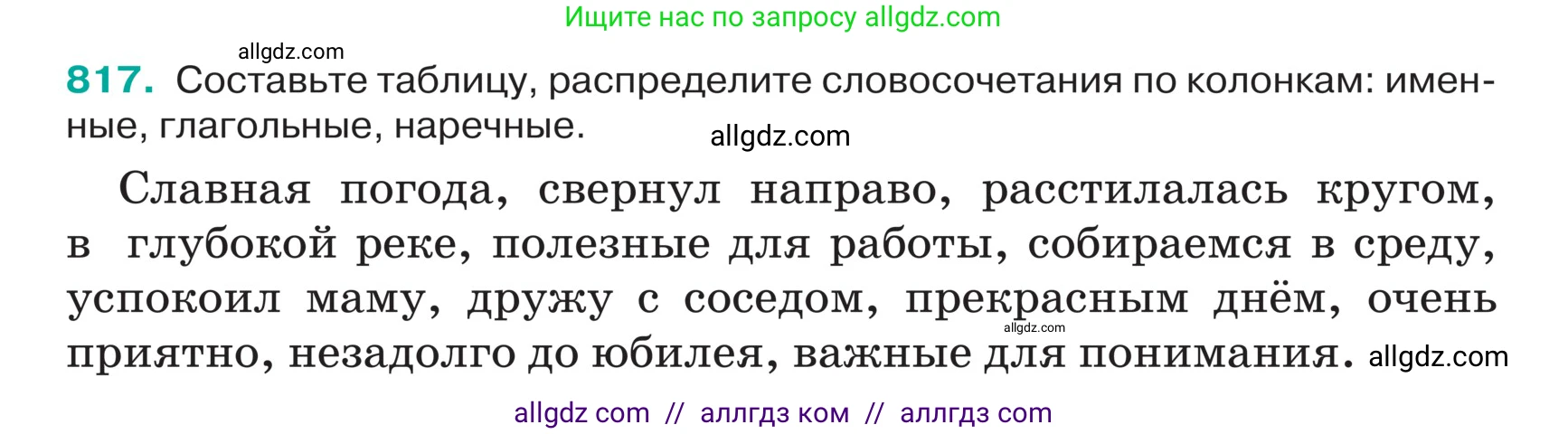 Ищите нас по запросу allgdz.com

allgdz.com

817. Составьте таблицу, распределите словосочетания по колонкам: именные, глагольные, наречные.

allgdz.com

Славная погода, свернул направо, расстилалась кругом, в глубокой реке, полезные для работы, собираемся в среду, успокоил маму, дружу с соседом, прекрасным днём, очень приятно, незадолго до юбилея, важные для понимания.

allgdz.com

allgdz.com

allgdz com // аллгдз ком // аллгдз com